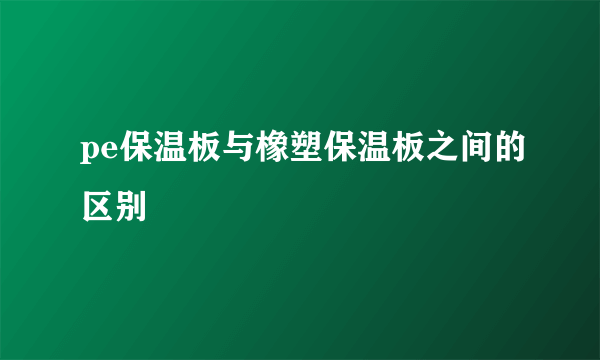 pe保温板与橡塑保温板之间的区别